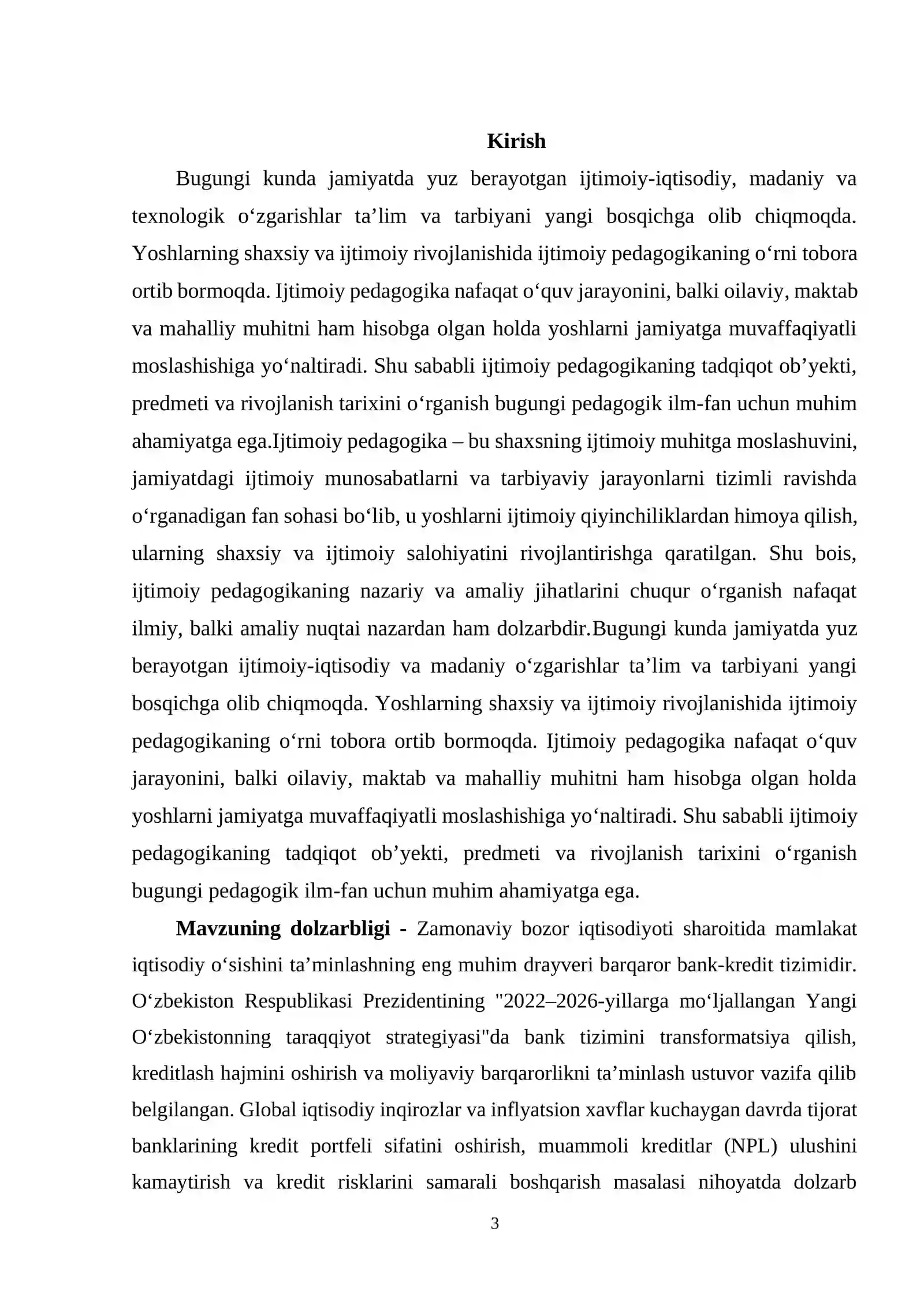 Kirish

Bugungi kunda jamiyatda yuz berayotgan ijtimoiy-iqtisodiy, madaniy va texnologik o‘zgarishlar ta’lim va tarbiyani yangi bosqichga olib chiqmoqda. Yoshlarning shaxsiy va ijtimoiy rivojlanishida ijtimoiy pedagogikaning o‘rni tobora ortib bormoqda. Ijtimoiy pedagogika nafaqat o‘quv jarayonini, balki oilaviy, maktab va mahalliy muhitni ham hisobga olgan holda yoshlarni jamiyatga muvaffaqiyatli moslashishiga yo‘naltiradi. Shu sababli ijtimoiy pedagogikaning tadqiqot ob’yekti, predmeti va rivojlanish tarixini o‘rganish bugungi pedagogik ilm-fan uchun muhim ahamiyatga ega.Ijtimoiy pedagogika – bu shaxsning ijtimoiy muhitga moslashuvini, jamiyatdagi ijtimoiy munosabatlarni va tarbiyaviy jarayonlarni tizimli ravishda o‘rganadigan fan sohasi bo‘lib, u yoshlarni ijtimoiy qiyinchiliklardan himoya qilish, ularning shaxsiy va ijtimoiy salohiyatini rivojlantirishga qaratilgan. Shu bois, ijtimoiy pedagogikaning nazariy va amaliy jihatlarini chuqur o‘rganish nafaqat ilmiy, balki amaliy nuqtai nazardan ham dolzarbdir.Bugungi kunda jamiyatda yuz berayotgan ijtimoiy-iqtisodiy va madaniy o‘zgarishlar ta’lim va tarbiyani yangi bosqichga olib chiqmoqda. Yoshlarning shaxsiy va ijtimoiy rivojlanishida ijtimoiy pedagogikaning o‘rni tobora ortib bormoqda. Ijtimoiy pedagogika nafaqat o‘quv jarayonini, balki oilaviy, maktab va mahalliy muhitni ham hisobga olgan holda yoshlarni jamiyatga muvaffaqiyatli moslashishiga yo‘naltiradi. Shu sababli ijtimoiy pedagogikaning tadqiqot ob’yekti, predmeti va rivojlanish tarixini o‘rganish bugungi pedagogik ilm-fan uchun muhim ahamiyatga ega.

Mavzuning dolzarbligi - Zamonaviy bozor iqtisodiyoti sharoitida mamlakat iqtisodiy o‘sishini ta’minlashning eng muhim drayveri barqaror bank-kredit tizimidir. O‘zbekiston Respublikasi Prezidentining "2022–2026-yillarga mo‘ljallangan Yangi O‘zbekistonning taraqqiyot strategiyasi"da bank tizimini transformatsiya qilish, kreditlash hajmini oshirish va moliyaviy barqarorlikni ta’minlash ustuvor vazifa qilib belgilangan. Global iqtisodiy inqirozlar va inflyatsion xavflar kuchaygan davrda tijorat banklarining kredit portfeli sifatini oshirish, muammoli kreditlar (NPL) ulushini kamaytirish va kredit risklarini samarali boshqarish masalasi nihoyatda dolzarb

3